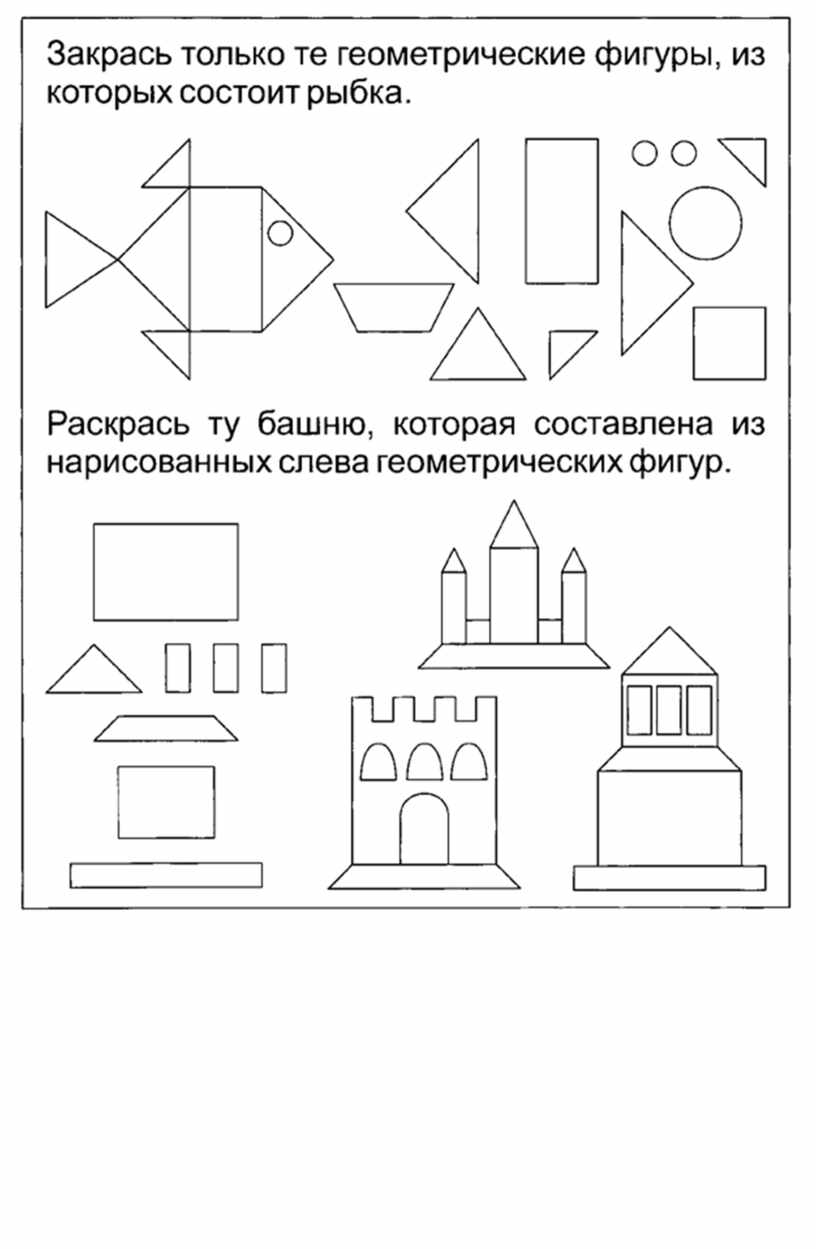 Закрась только те геометрические фигуры, из которых состоит рыбка.

Раскрась ту башню, которая составлена из нарисованных слева геометрических фигур.